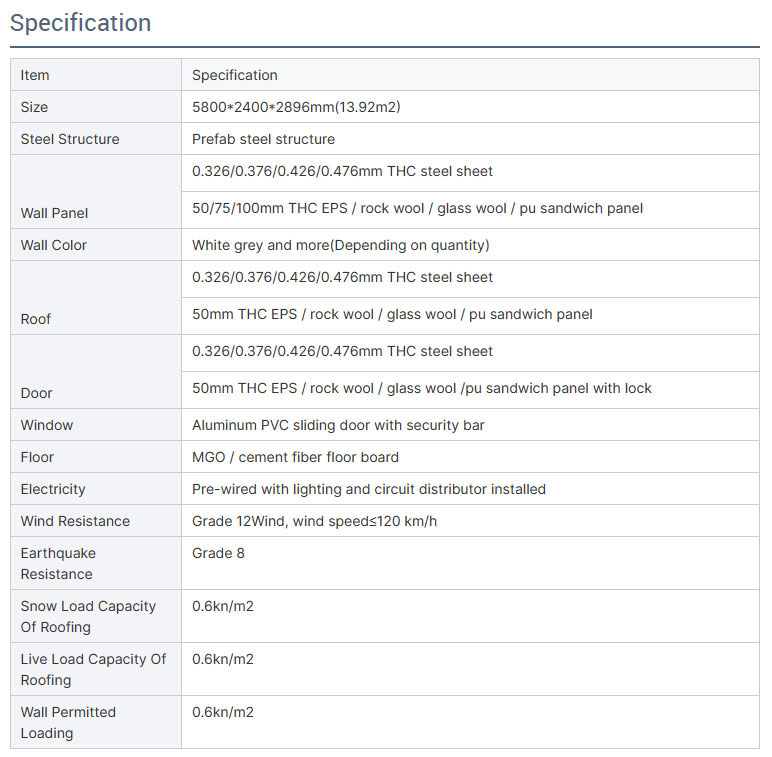 Specification

| Item | Specification |
|---|---|
| Size | 5800*2400*2896mm(13.92m2) |
| Steel Structure | Prefab steel structure |
| Wall Panel | 0.326/0.376/0.426/0.476mm THC steel sheet |
| | 50/75/100mm THC EPS / rock wool / glass wool / pu sandwich panel |
| Wall Color | White grey and more(Depending on quantity) |
| Roof | 0.326/0.376/0.426/0.476mm THC steel sheet |
| | 50mm THC EPS / rock wool / glass wool / pu sandwich panel |
| Door | 0.326/0.376/0.426/0.476mm THC steel sheet |
| | 50mm THC EPS / rock wool / glass wool /pu sandwich panel with lock |
| Window | Aluminum PVC sliding door with security bar |
| Floor | MGO / cement fiber floor board |
| Electricity | Pre-wired with lighting and circuit distributor installed |
| Wind Resistance | Grade 12Wind, wind speed≤120 km/h |
| Earthquake Resistance | Grade 8 |
| Snow Load Capacity Of Roofing | 0.6kn/m2 |
| Live Load Capacity Of Roofing | 0.6kn/m2 |
| Wall Permitted Loading | 0.6kn/m2 |